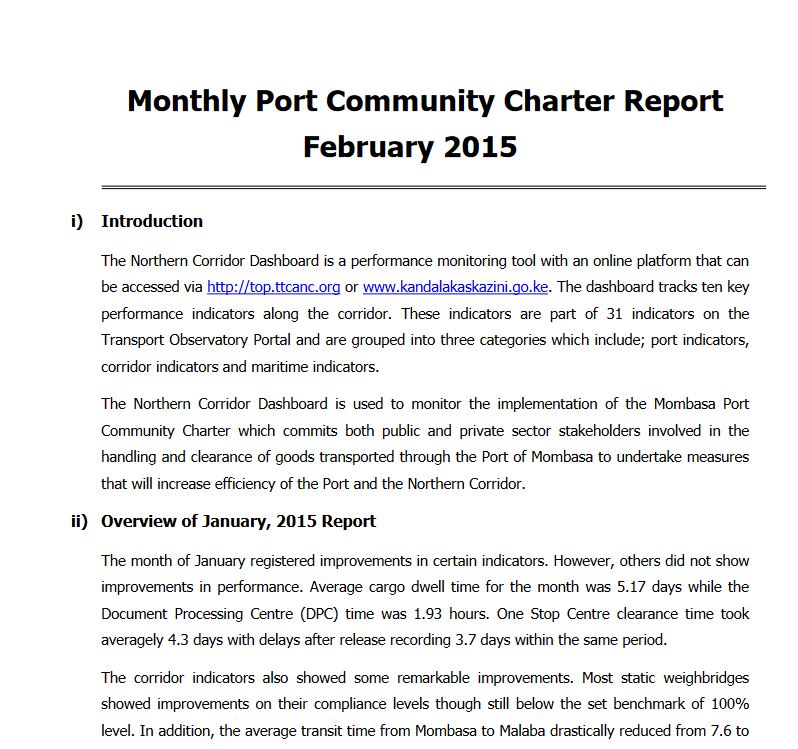 Monthly Port Community Charter Report
February 2015

i) Introduction

The Northern Corridor Dashboard is a performance monitoring tool with an online platform that can be accessed via http://top.ttcanc.org or www.kandalakaskazini.go.ke. The dashboard tracks ten key performance indicators along the corridor. These indicators are part of 31 indicators on the Transport Observatory Portal and are grouped into three categories which include; port indicators, corridor indicators and maritime indicators.

The Northern Corridor Dashboard is used to monitor the implementation of the Mombasa Port Community Charter which commits both public and private sector stakeholders involved in the handling and clearance of goods transported through the Port of Mombasa to undertake measures that will increase efficiency of the Port and the Northern Corridor.

ii) Overview of January, 2015 Report

The month of January registered improvements in certain indicators. However, others did not show improvements in performance. Average cargo dwell time for the month was 5.17 days while the Document Processing Centre (DPC) time was 1.93 hours. One Stop Centre clearance time took averagely 4.3 days with delays after release recording 3.7 days within the same period.

The corridor indicators also showed some remarkable improvements. Most static weighbridges showed improvements on their compliance levels though still below the set benchmark of 100% level. In addition, the average transit time from Mombasa to Malaba drastically reduced from 7.6 to